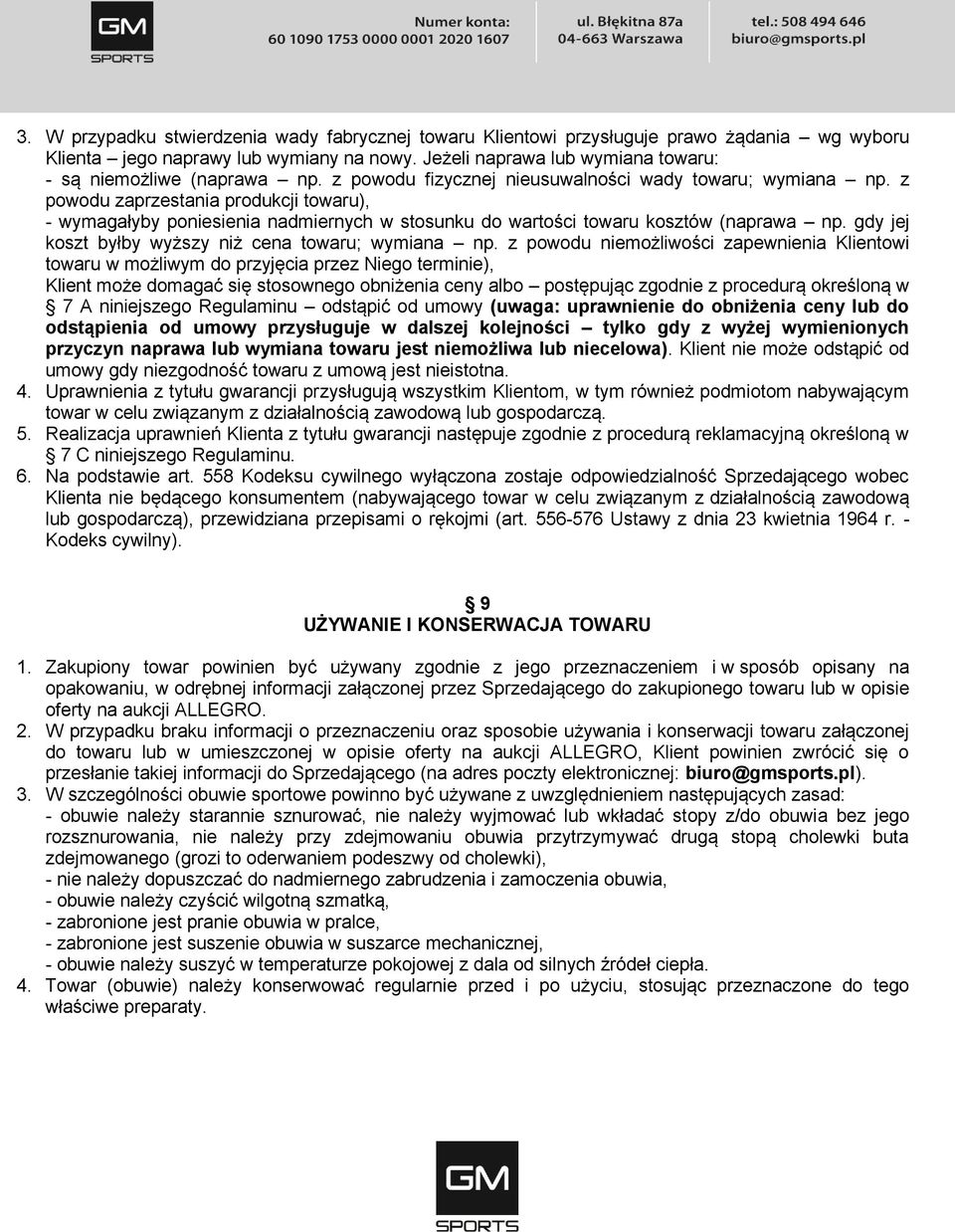 GM SPORTS

Numer konta:
60 1090 1753 0000 0001 2020 1607

ul. Błękitna 87a
04-663 Warszawa

tel.: 508 494 646
biuro@gmsports.pl

3. W przypadku stwierdzenia wady fabrycznej towaru Klientowi przysługuje prawo żądania – wg wyboru Klienta – jego naprawy lub wymiany na nowy. Jeżeli naprawa lub wymiana towaru:
- są niemożliwe (naprawa – np. z powodu fizycznej nieusuwalności wady towaru; wymiana – np. z powodu zaprzestania produkcji towaru),
- wymagałyby poniesienia nadmiernych w stosunku do wartości towaru kosztów (naprawa – np. gdy jej koszt byłby wyższy niż cena towaru; wymiana – np. z powodu niemożliwości zapewnienia Klientowi towaru w możliwym do przyjęcia przez Niego terminie),
Klient może domagać się stosownego obniżenia ceny albo – postępując zgodnie z procedurą określoną w § 7 A niniejszego Regulaminu – odstąpić od umowy (uwaga: uprawnienie do obniżenia ceny lub do odstąpienia od umowy przysługuje w dalszej kolejności – tylko gdy z wyżej wymienionych przyczyn naprawa lub wymiana towaru jest niemożliwa lub niecelowa). Klient nie może odstąpić od umowy gdy niezgodność towaru z umową jest nieistotna.
4. Uprawnienia z tytułu gwarancji przysługują wszystkim Klientom, w tym również podmiotom nabywającym towar w celu związanym z działalnością zawodową lub gospodarczą.
5. Realizacja uprawnień Klienta z tytułu gwarancji następuje zgodnie z procedurą reklamacyjną określoną w § 7 C niniejszego Regulaminu.
6. Na podstawie art. 558 Kodeksu cywilnego wyłączona zostaje odpowiedzialność Sprzedającego wobec Klienta nie będącego konsumentem (nabywającego towar w celu związanym z działalnością zawodową lub gospodarczą), przewidziana przepisami o rękojmi (art. 556-576 Ustawy z dnia 23 kwietnia 1964 r. - Kodeks cywilny).

§ 9
UŻYWANIE I KONSERWACJA TOWARU

1. Zakupiony towar powinien być używany zgodnie z jego przeznaczeniem i w sposób opisany na opakowaniu, w odrębnej informacji załączonej przez Sprzedającego do zakupionego towaru lub w opisie oferty na aukcji ALLEGRO.
2. W przypadku braku informacji o przeznaczeniu oraz sposobie używania i konserwacji towaru załączonej do towaru lub w umieszczonej w opisie oferty na aukcji ALLEGRO, Klient powinien zwrócić się o przesłanie takiej informacji do Sprzedającego (na adres poczty elektronicznej: biuro@gmsports.pl).
3. W szczególności obuwie sportowe powinno być używane z uwzględnieniem następujących zasad:
- obuwie należy starannie sznurować, nie należy wyjmować lub wkładać stopy z/do obuwia bez jego rozsznurowania, nie należy przy zdejmowaniu obuwia przytrzymywać drugą stopą cholewki buta zdejmowanego (grozi to oderwaniem podeszwy od cholewki),
- nie należy dopuszczać do nadmiernego zabrudzenia i zamoczenia obuwia,
- obuwie należy czyścić wilgotną szmatką,
- zabronione jest pranie obuwia w pralce,
- zabronione jest suszenie obuwia w suszarce mechanicznej,
- obuwie należy suszyć w temperaturze pokojowej z dala od silnych źródeł ciepła.
4. Towar (obuwie) należy konserwować regularnie przed i po użyciu, stosując przeznaczone do tego właściwe preparaty.

GM SPORTS